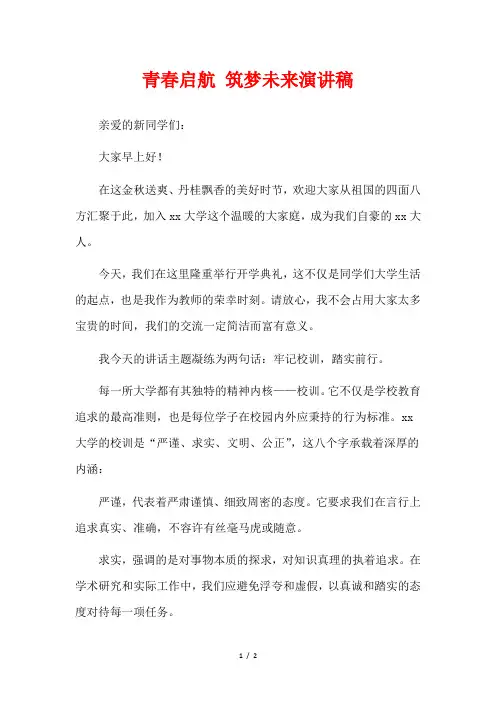 青春启航 筑梦未来演讲稿

亲爱的新同学们：

大家早上好！

在这金秋送爽、丹桂飘香的美好时节，欢迎大家从祖国的四面八方汇聚于此，加入 xx 大学这个温暖的大家庭，成为我们自豪的 xx 大人。

今天，我们在这里隆重举行开学典礼，这不仅是同学们大学生活的起点，也是我作为教师的荣幸时刻。请放心，我不会占用大家太多宝贵的时间，我们的交流一定简洁而富有意义。

我今天的讲话主题凝练为两句话：牢记校训，踏实前行。

每一所大学都有其独特的精神内核——校训。它不仅是学校教育追求的最高准则，也是每位学子在校园内外应秉持的行为标准。xx 大学的校训是“严谨、求实、文明、公正”，这八个字承载着深厚的内涵：

严谨，代表着严肃谨慎、细致周密的态度。它要求我们在言行上追求真实、准确，不容许有丝毫马虎或随意。

求实，强调的是对事物本质的探求，对知识真理的执着追求。在学术研究和实际工作中，我们应避免浮夸和虚假，以真诚和踏实的态度对待每一项任务。

1 / 2